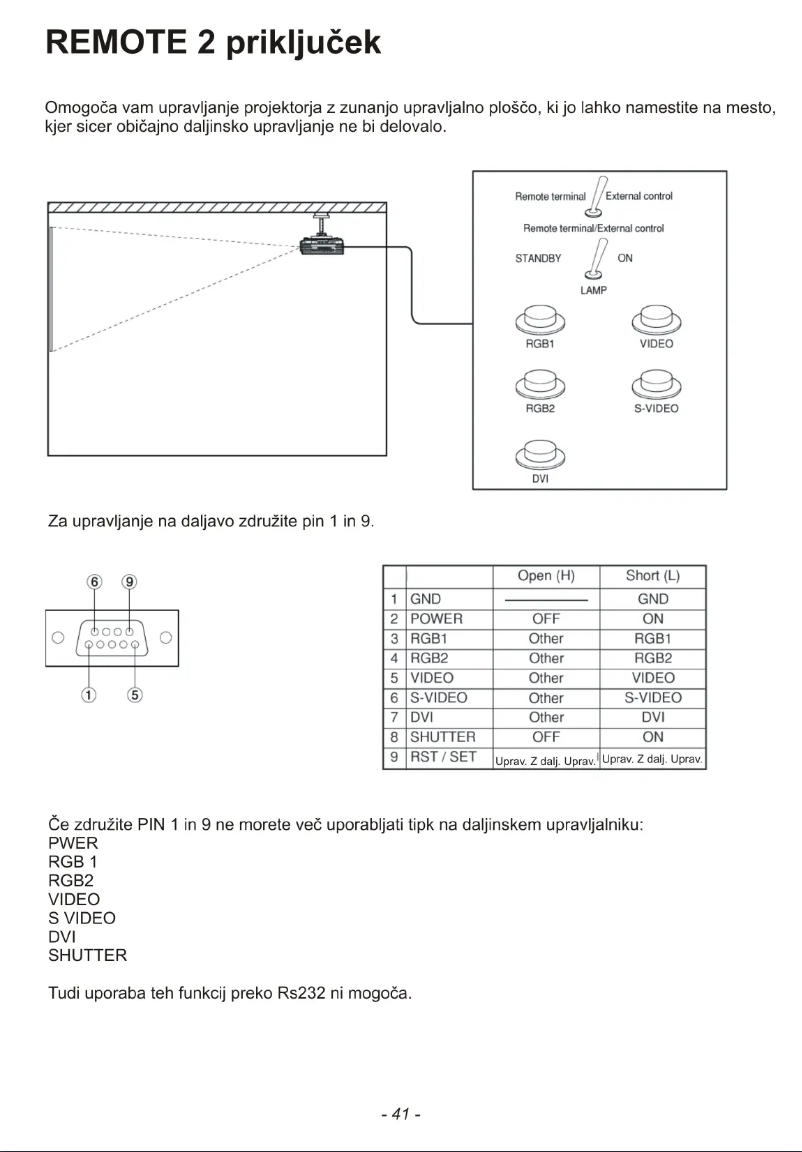 REMOTE 2 priključek

Omogoča vam upravljanje projektorja z zunanjo upravljalno ploščo, ki jo lahko namestite na mesto, kjer sicer običajno daljinsko upravljanje ne bi delovalo.

Remote terminal External control
Remote terminal/External control
STANDBY ON
LAMP
RGB1 VIDEO
RGB2 S-VIDEO
DVI

Za upravljanje na daljavo združite pin 1 in 9.

⑥ ⑨
① ⑤

| | | Open (H) | Short (L) |
|---|---|---|---|
| 1 | GND | ———— | GND |
| 2 | POWER | OFF | ON |
| 3 | RGB1 | Other | RGB1 |
| 4 | RGB2 | Other | RGB2 |
| 5 | VIDEO | Other | VIDEO |
| 6 | S-VIDEO | Other | S-VIDEO |
| 7 | DVI | Other | DVI |
| 8 | SHUTTER | OFF | ON |
| 9 | RST / SET | Uprav. Z dalj. Uprav. | Uprav. Z dalj. Uprav. |

Če združite PIN 1 in 9 ne morete več uporabljati tipk na daljinskem upravljalniku:
PWER
RGB 1
RGB2
VIDEO
S VIDEO
DVI
SHUTTER

Tudi uporaba teh funkcij preko Rs232 ni mogoča.

- 41 -